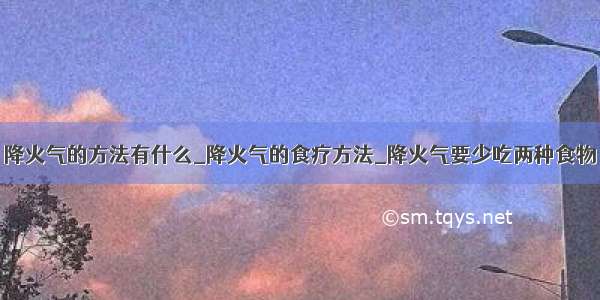 降火气的方法有什么_降火气的食疗方法_降火气要少吃两种食物

©sm.tqys.net